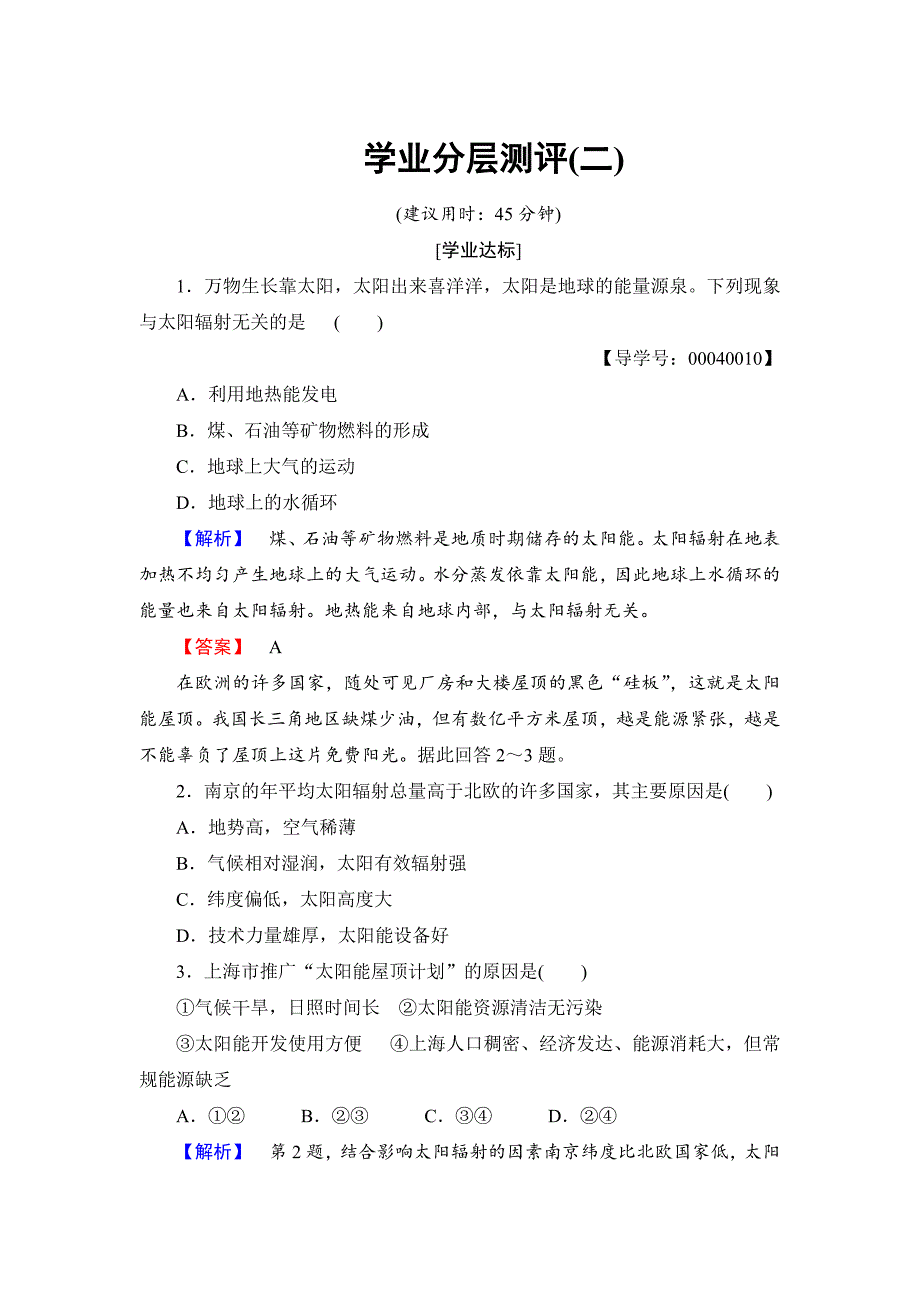 学业分层测评(二)

(建议用时：45 分钟)

[学业达标]

1．万物生长靠太阳，太阳出来喜洋洋，太阳是地球的能量源泉。下列现象与太阳辐射无关的是　(　　)

【导学号：00040010】

A．利用地热能发电

B．煤、石油等矿物燃料的形成

C．地球上大气的运动

D．地球上的水循环

【解析】　煤、石油等矿物燃料是地质时期储存的太阳能。太阳辐射在地表加热不均匀产生地球上的大气运动。水分蒸发依靠太阳能，因此地球上水循环的能量也来自太阳辐射。地热能来自地球内部，与太阳辐射无关。

【答案】　A

在欧洲的许多国家，随处可见厂房和大楼屋顶的黑色“硅板”，这就是太阳能屋顶。我国长三角地区缺煤少油，但有数亿平方米屋顶，越是能源紧张，越是不能辜负了屋顶上这片免费阳光。据此回答 2～3 题。

2．南京的年平均太阳辐射总量高于北欧的许多国家，其主要原因是(　　)

A．地势高，空气稀薄

B．气候相对湿润，太阳有效辐射强

C．纬度偏低，太阳高度大

D．技术力量雄厚，太阳能设备好

3．上海市推广“太阳能屋顶计划”的原因是(　　)

①气候干旱，日照时间长　②太阳能资源清洁无污染

③太阳能开发使用方便　④上海人口稠密、经济发达、能源消耗大，但常规能源缺乏

A．①②　　B．②③　　C．③④　　D．②④

【解析】　第 2 题，结合影响太阳辐射的因素南京纬度比北欧国家低，太阳